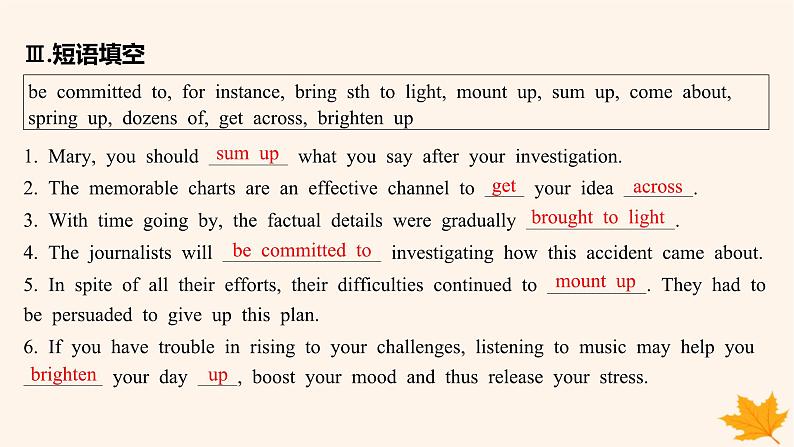 Ⅲ.短语填空

be committed to, for instance, bring sth to light, mount up, sum up, come about, spring up, dozens of, get across, brighten up

1. Mary, you should sum up what you say after your investigation.

2. The memorable charts are an effective channel to get your idea across.

3. With time going by, the factual details were gradually brought to light.

4. The journalists will be committed to investigating how this accident came about.

5. In spite of all their efforts, their difficulties continued to mount up. They had to be persuaded to give up this plan.

6. If you have trouble in rising to your challenges, listening to music may help you brighten your day up, boost your mood and thus release your stress.